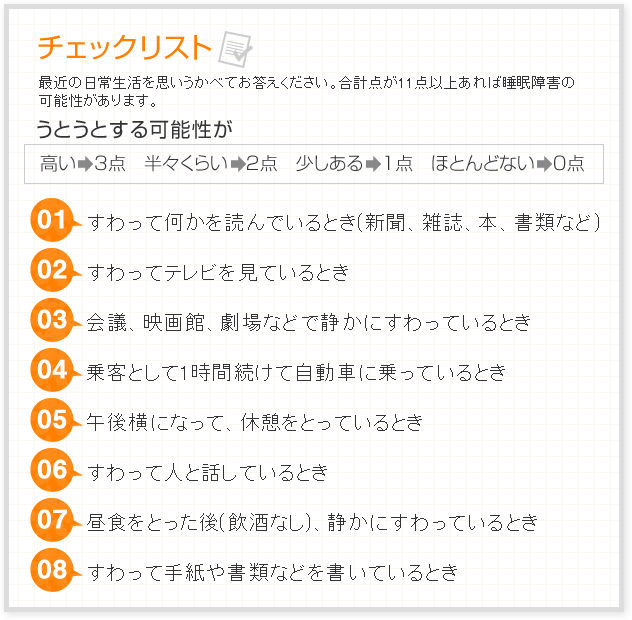 チェックリスト

最近の日常生活を思いうかべてお答えください。合計点が11点以上あれば睡眠障害の可能性があります。

うとうとする可能性が

高い➡3点　半々くらい➡2点　少しある➡1点　ほとんどない➡0点

01 すわって何かを読んでいるとき(新聞、雑誌、本、書類など)

02 すわってテレビを見ているとき

03 会議、映画館、劇場などで静かにすわっているとき

04 乗客として1時間続けて自動車に乗っているとき

05 午後横になって、休憩をとっているとき

06 すわって人と話しているとき

07 昼食をとった後(飲酒なし)、静かにすわっているとき

08 すわって手紙や書類などを書いているとき